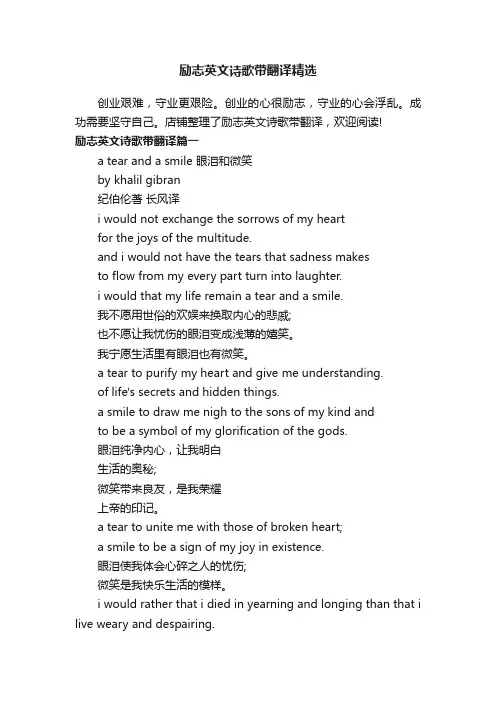 励志英文诗歌带翻译精选

创业艰难，守业更艰险。创业的心很励志，守业的心会浮乱。成功需要坚守自己。店铺整理了励志英文诗歌带翻译，欢迎阅读!

励志英文诗歌带翻译篇一

a tear and a smile 眼泪和微笑
by khalil gibran
纪伯伦著 长风译
i would not exchange the sorrows of my heart
for the joys of the multitude.
and i would not have the tears that sadness makes
to flow from my every part turn into laughter.
i would that my life remain a tear and a smile.
我不愿用世俗的欢娱来换取内心的悲戚;
也不愿让我忧伤的眼泪变成浅薄的嬉笑。
我宁愿生活里有眼泪也有微笑。
a tear to purify my heart and give me understanding.
of life's secrets and hidden things.
a smile to draw me nigh to the sons of my kind and
to be a symbol of my glorification of the gods.
眼泪纯净内心，让我明白
生活的奥秘;
微笑带来良友，是我荣耀
上帝的印记。
a tear to unite me with those of broken heart;
a smile to be a sign of my joy in existence.
眼泪使我体会心碎之人的忧伤;
微笑是我快乐生活的模样。
i would rather that i died in yearning and longing than that i live weary and despairing.